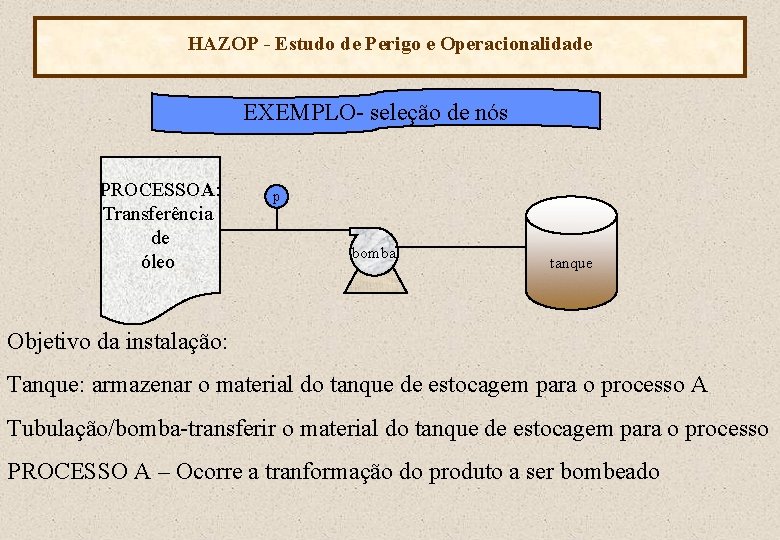 HAZOP - Estudo de Perigo e Operacionalidade

EXEMPLO- seleção de nós

PROCESSO A: Transferência de óleo

p

bomba

tanque

Objetivo da instalação:

Tanque: armazenar o material do tanque de estocagem para o processo A

Tubulação/bomba-transferir o material do tanque de estocagem para o processo

PROCESSO A – Ocorre a tranformação do produto a ser bombeado